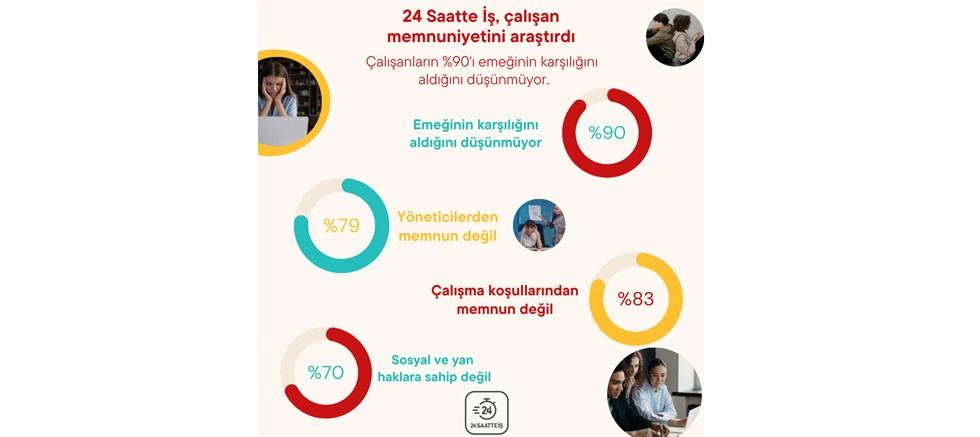 24 Saatte İş, çalışan memnuniyetini araştırdı

Çalışanların %90'ı emeğinin karşılığını aldığını düşünmüyor.

Emeğinin karşılığını aldığını düşünmüyor

%90

%79

Yöneticilerden memnun değil

Çalışma koşullarından memnun değil

%83

%70

Sosyal ve yan haklara sahip değil

24

24 SAATTE İŞ